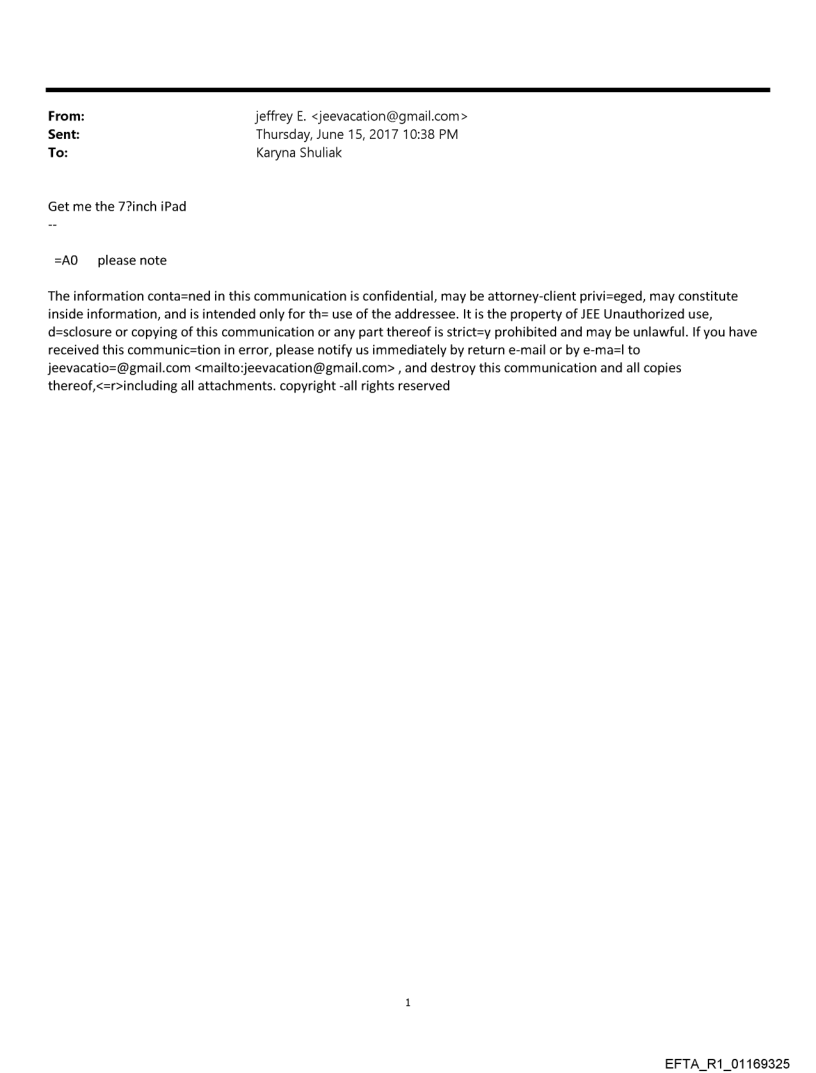 From: jeffrey E. <jeevacation@gmail.com>
Sent: Thursday, June 15, 2017 10:38 PM
To: Karyna Shuliak

Get me the 7?inch iPad
--

=A0 please note

The information conta=ned in this communication is confidential, may be attorney-client privi=eged, may constitute inside information, and is intended only for th= use of the addressee. It is the property of JEE Unauthorized use, d=sclosure or copying of this communication or any part thereof is strict=y prohibited and may be unlawful. If you have received this communic=tion in error, please notify us immediately by return e-mail or by e-ma=l to jeevacatio=@gmail.com <mailto:jeevacation@gmail.com> , and destroy this communication and all copies thereof,<=r>including all attachments. copyright -all rights reserved

1

EFTA_R1_01169325